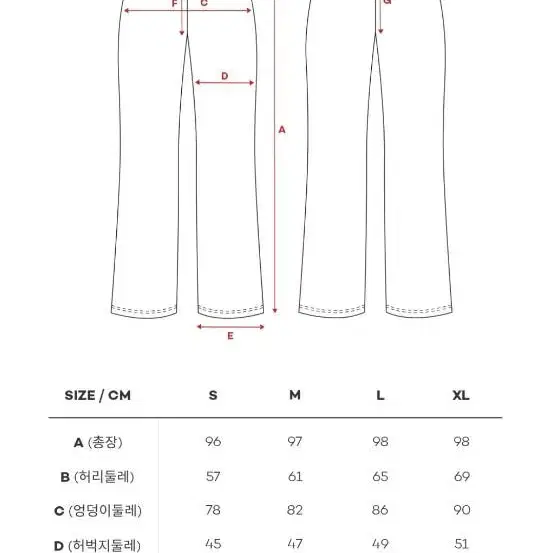 F C

G

D

A

E

| SIZE / CM | S | M | L | XL |
|---|---|---|---|---|
| A (총장) | 96 | 97 | 98 | 98 |
| B (허리둘레) | 57 | 61 | 65 | 69 |
| C (엉덩이둘레) | 78 | 82 | 86 | 90 |
| D (허벅지둘레) | 45 | 47 | 49 | 51 |